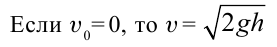 Если $v_0 = 0$, то $v = \sqrt{2gh}$